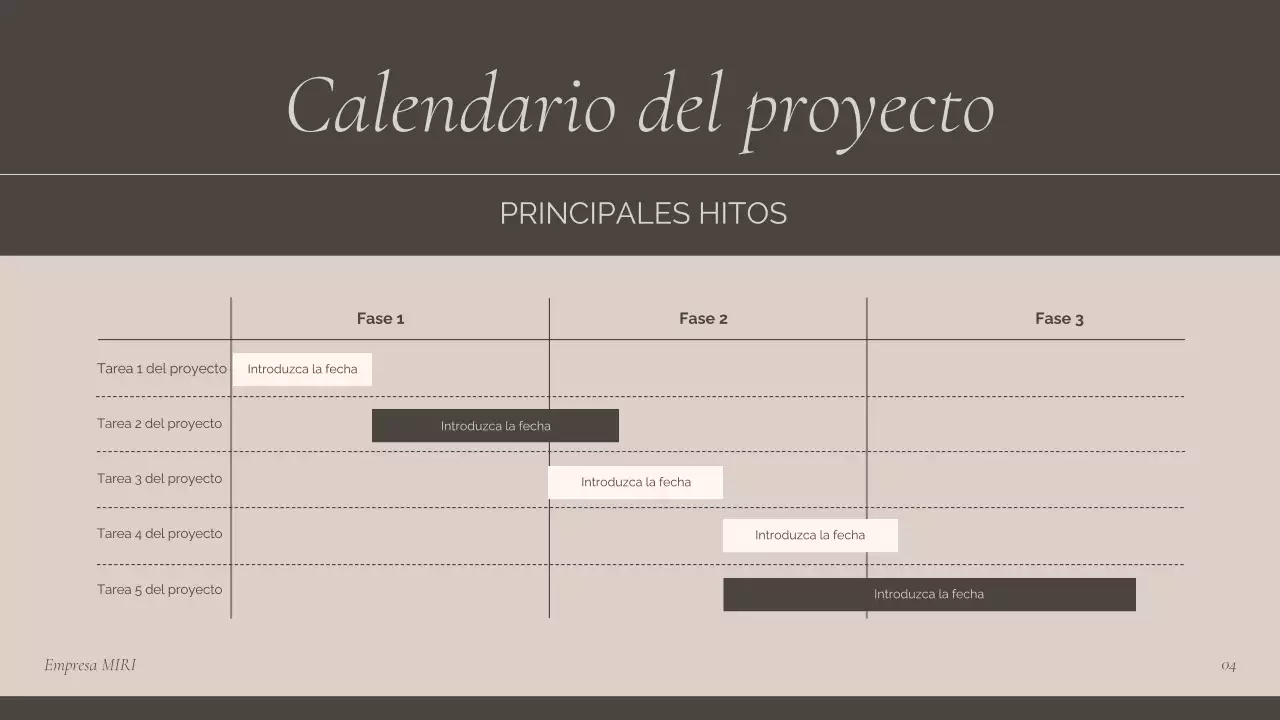 Calendario del proyecto

PRINCIPALES HITOS

| | Fase 1 | Fase 2 | Fase 3 |
|---|---|---|---|
| Tarea 1 del proyecto | Introduzca la fecha | | |
| Tarea 2 del proyecto | Introduzca la fecha | | |
| Tarea 3 del proyecto | | Introduzca la fecha | |
| Tarea 4 del proyecto | | Introduzca la fecha | |
| Tarea 5 del proyecto | | Introduzca la fecha | |

Empresa MIRI

04